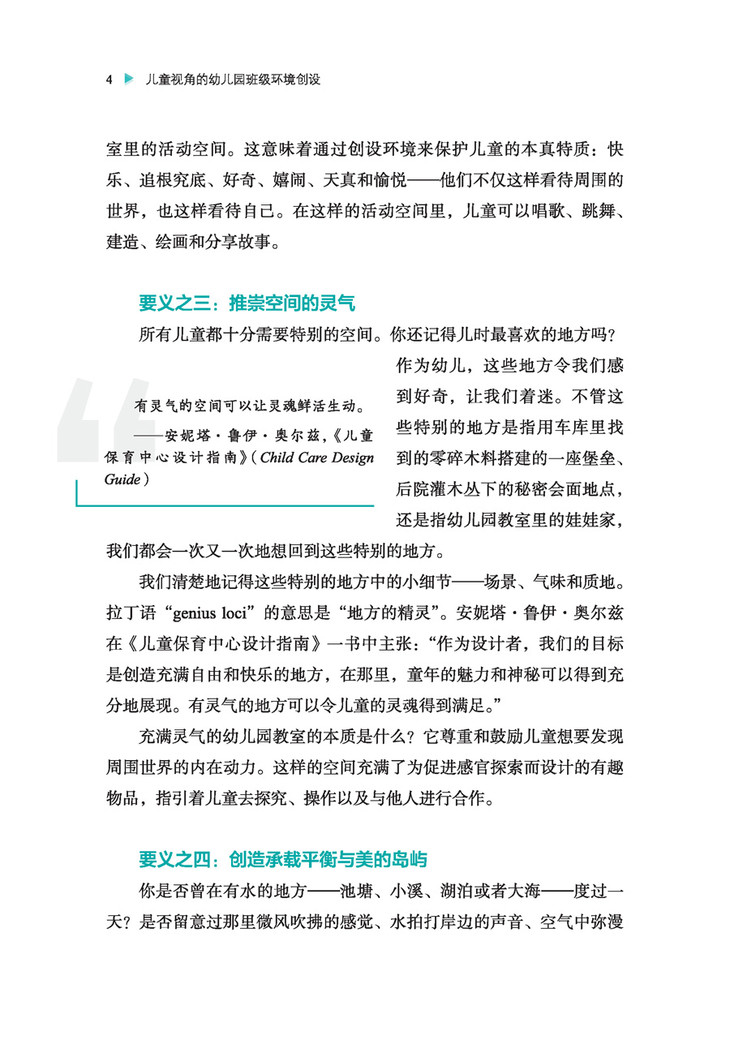 4 儿童视角的幼儿园班级环境创设

室里的活动空间。这意味着通过创设环境来保护儿童的本真特质：快乐、追根究底、好奇、嬉闹、天真和愉悦——他们不仅这样看待周围的世界，也这样看待自己。在这样的活动空间里，儿童可以唱歌、跳舞、建造、绘画和分享故事。

要义之三：推崇空间的灵气

所有儿童都十分需要特别的空间。你还记得儿时最喜欢的地方吗？作为幼儿，这些地方令我们感到好奇，让我们着迷。不管这些特别的地方是指用车库里找到的零碎木料搭建的一座堡垒、后院灌木丛下的秘密会面地点，还是指幼儿园教室里的娃娃家，我们都会一次又一次地想回到这些特别的地方。

有灵气的空间可以让灵魂鲜活生动。
——安妮塔·鲁伊·奥尔兹，《儿童保育中心设计指南》（Child Care Design Guide）

我们清楚地记得这些特别的地方中的小细节——场景、气味和质地。拉丁语“genius loci”的意思是“地方的精灵”。安妮塔·鲁伊·奥尔兹在《儿童保育中心设计指南》一书中主张：“作为设计者，我们的目标是创造充满自由和快乐的地方，在那里，童年的魅力和神秘可以得到充分地展现。有灵气的地方可以令儿童的灵魂得到满足。”

充满灵气的幼儿园教室的本质是什么？它尊重和鼓励儿童想要发现周围世界的内在动力。这样的空间充满了为促进感官探索而设计的有趣物品，指引着儿童去探究、操作以及与他人进行合作。

要义之四：创造承载平衡与美的岛屿

你是否曾在有水的地方——池塘、小溪、湖泊或者大海——度过一天？是否留意过那里微风吹拂的感觉、水拍打岸边的声音、空气中弥漫